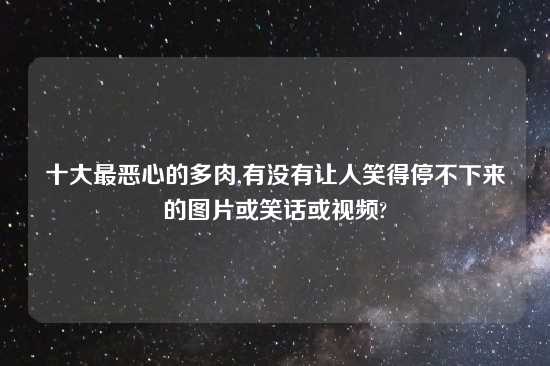 十大最恶心的多肉,有没有让人笑得停不下来的图片或笑话或视频?